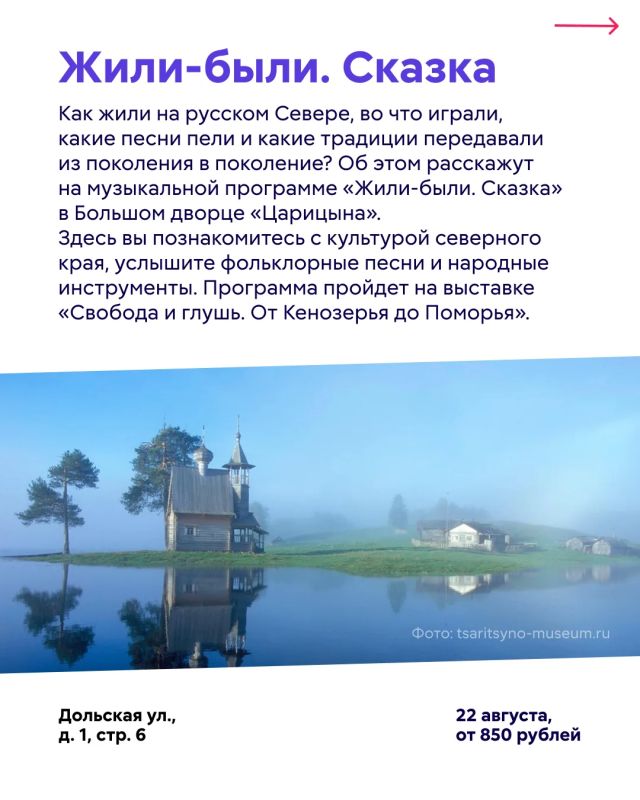 Жили-были. Сказка

Как жили на русском Севере, во что играли, какие песни пели и какие традиции передавали из поколения в поколение? Об этом расскажут на музыкальной программе «Жили-были. Сказка» в Большом дворце «Царицына».
Здесь вы познакомитесь с культурой северного края, услышите фольклорные песни и народные инструменты. Программа пройдет на выставке «Свобода и глушь. От Кенозерья до Поморья».

Фото: tsaritsyno-museum.ru

Дольская ул., д. 1, стр. 6

22 августа, от 850 рублей